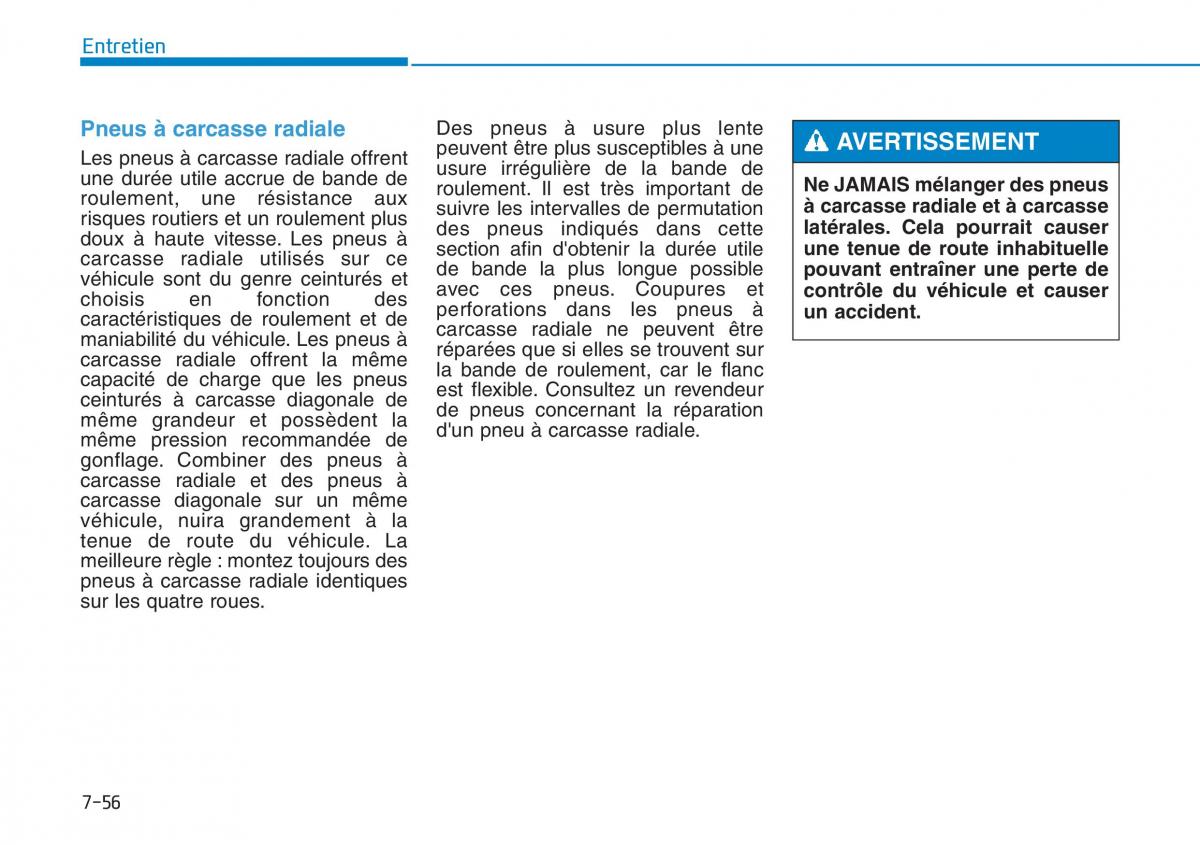 Entretien

Pneus à carcasse radiale

Les pneus à carcasse radiale offrent une durée utile accrue de bande de roulement, une résistance aux risques routiers et un roulement plus doux à haute vitesse. Les pneus à carcasse radiale utilisés sur ce véhicule sont du genre ceinturés et choisis en fonction des caractéristiques de roulement et de maniabilité du véhicule. Les pneus à carcasse radiale offrent la même capacité de charge que les pneus ceinturés à carcasse diagonale de même grandeur et possèdent la même pression recommandée de gonflage. Combiner des pneus à carcasse radiale et des pneus à carcasse diagonale sur un même véhicule, nuira grandement à la tenue de route du véhicule. La meilleure règle : montez toujours des pneus à carcasse radiale identiques sur les quatre roues.

Des pneus à usure plus lente peuvent être plus susceptibles à une usure irrégulière de la bande de roulement. Il est très important de suivre les intervalles de permutation des pneus indiqués dans cette section afin d'obtenir la durée utile de bande la plus longue possible avec ces pneus. Coupures et perforations dans les pneus à carcasse radiale ne peuvent être réparées que si elles se trouvent sur la bande de roulement, car le flanc est flexible. Consultez un revendeur de pneus concernant la réparation d'un pneu à carcasse radiale.

AVERTISSEMENT

Ne JAMAIS mélanger des pneus à carcasse radiale et à carcasse latérales. Cela pourrait causer une tenue de route inhabituelle pouvant entraîner une perte de contrôle du véhicule et causer un accident.

7-56